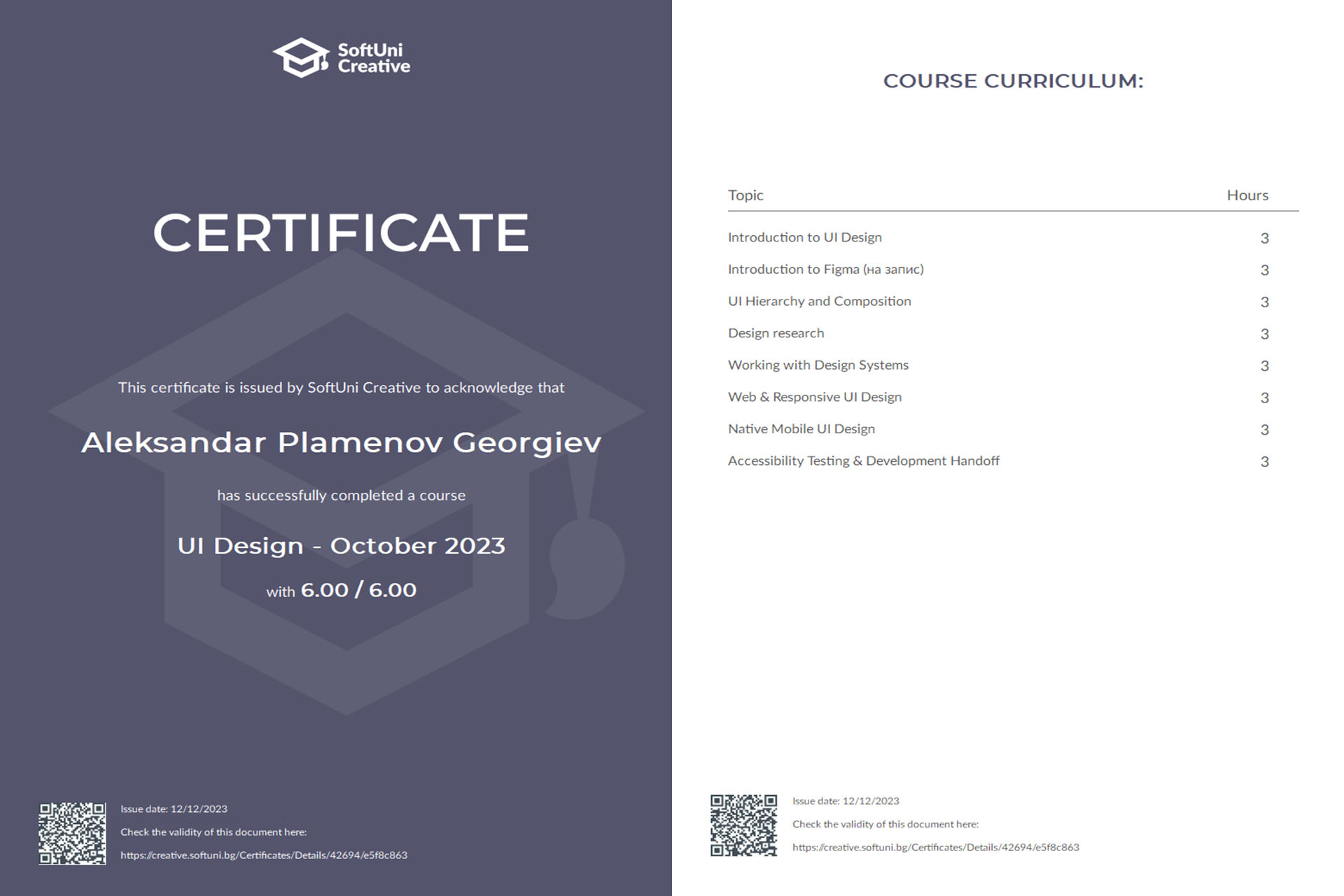 SoftUni Creative

CERTIFICATE

This certificate is issued by SoftUni Creative to acknowledge that

Aleksandar Plamenov Georgiev

has successfully completed a course

UI Design - October 2023

with 6.00 / 6.00

Issue date: 12/12/2023

Check the validity of this document here:

https://creative.softuni.bg/Certificates/Details/42694/e5f8c863

COURSE CURRICULUM:

| Topic | Hours |
|---|---|
| Introduction to UI Design | 3 |
| Introduction to Figma (на запис) | 3 |
| UI Hierarchy and Composition | 3 |
| Design research | 3 |
| Working with Design Systems | 3 |
| Web & Responsive UI Design | 3 |
| Native Mobile UI Design | 3 |
| Accessibility Testing & Development Handoff | 3 |

Issue date: 12/12/2023

Check the validity of this document here:

https://creative.softuni.bg/Certificates/Details/42694/e5f8c863